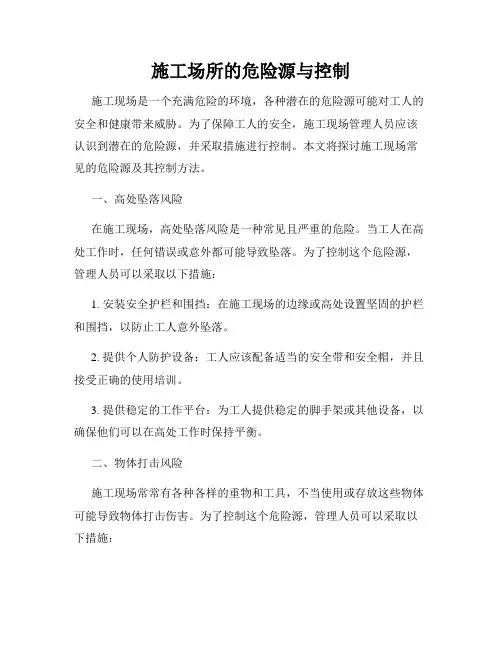 施工场所的危险源与控制

施工现场是一个充满危险的环境，各种潜在的危险源可能对工人的安全和健康带来威胁。为了保障工人的安全，施工现场管理人员应该认识到潜在的危险源，并采取措施进行控制。本文将探讨施工现场常见的危险源及其控制方法。

一、高处坠落风险

在施工现场，高处坠落风险是一种常见且严重的危险。当工人在高处工作时，任何错误或意外都可能导致坠落。为了控制这个危险源，管理人员可以采取以下措施：

1. 安装安全护栏和围挡：在施工现场的边缘或高处设置坚固的护栏和围挡，以防止工人意外坠落。

2. 提供个人防护设备：工人应该配备适当的安全带和安全帽，并且接受正确的使用培训。

3. 提供稳定的工作平台：为工人提供稳定的脚手架或其他设备，以确保他们可以在高处工作时保持平衡。

二、物体打击风险

施工现场常常有各种各样的重物和工具，不当使用或存放这些物体可能导致物体打击伤害。为了控制这个危险源，管理人员可以采取以下措施：